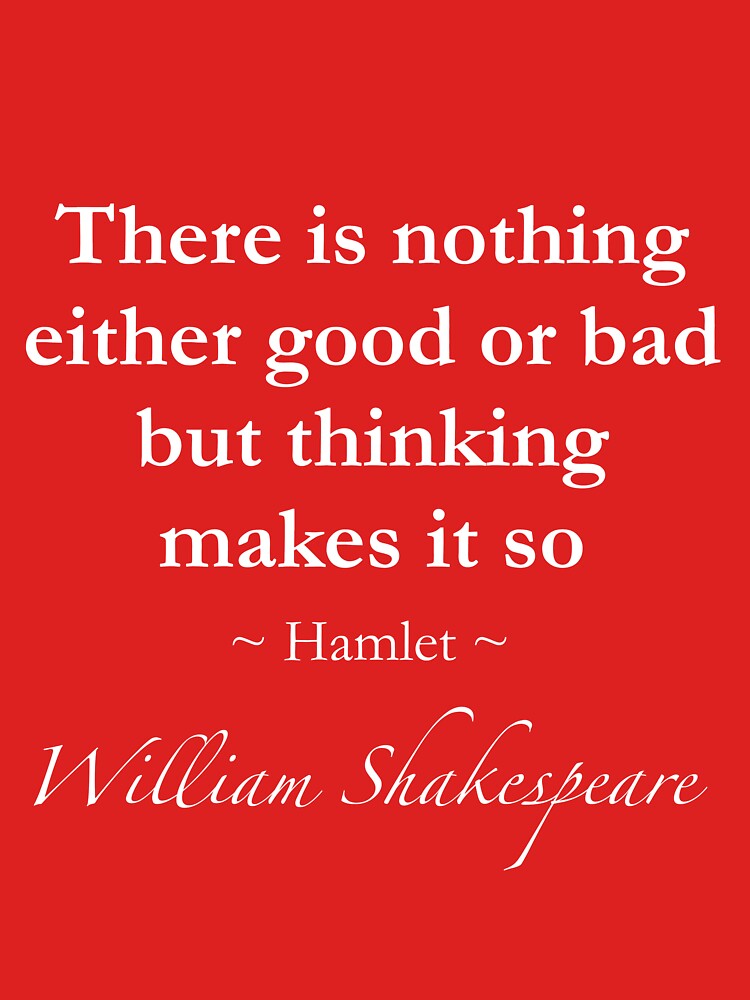 There is nothing either good or bad but thinking makes it so

~ Hamlet ~

William Shakespeare